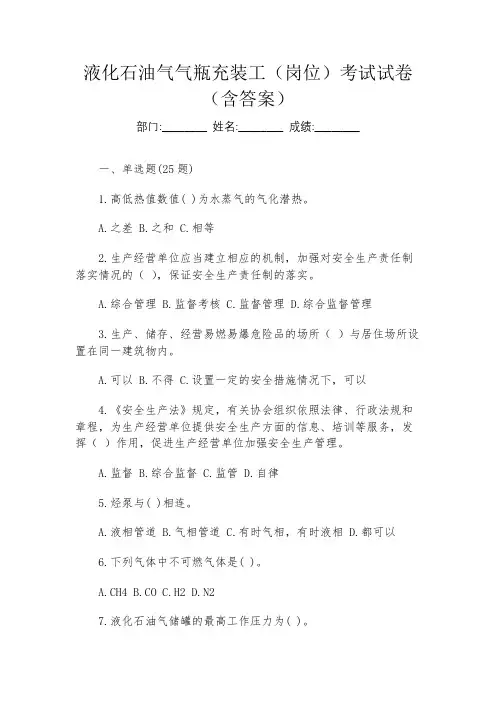 液化石油气气瓶充装工（岗位）考试试卷（含答案）

部门:________ 姓名:________ 成绩:________

一、单选题(25题)

1.高低热值数值( )为水蒸气的气化潜热。

A.之差 B.之和 C.相等

2.生产经营单位应当建立相应的机制，加强对安全生产责任制落实情况的（ ），保证安全生产责任制的落实。

A.综合管理 B.监督考核 C.监督管理 D.综合监督管理

3.生产、储存、经营易燃易爆危险品的场所（ ）与居住场所设置在同一建筑物内。

A.可以 B.不得 C.设置一定的安全措施情况下，可以

4.《安全生产法》规定，有关协会组织依照法律、行政法规和章程，为生产经营单位提供安全生产方面的信息、培训等服务，发挥（ ）作用，促进生产经营单位加强安全生产管理。

A.监督 B.综合监督 C.监管 D.自律

5.烃泵与( )相连。

A.液相管道 B.气相管道 C.有时气相，有时液相 D.都可以

6.下列气体中不可燃气体是( )。

A.CH4 B.CO C.H2 D.N2

7.液化石油气储罐的最高工作压力为( )。